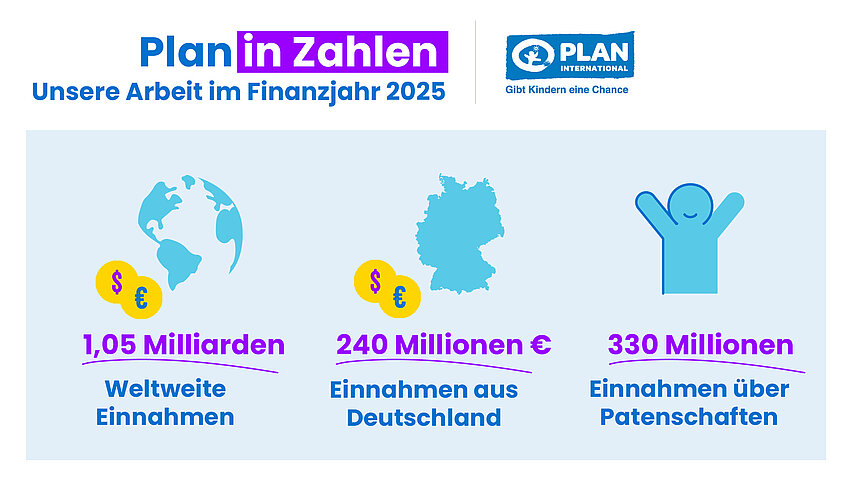 Plan in Zahlen
Unsere Arbeit im Finanzjahr 2025

PLAN INTERNATIONAL
Gibt Kindern eine Chance

$ €

1,05 Milliarden
Weltweite Einnahmen

$ €

240 Millionen €
Einnahmen aus Deutschland

330 Millionen
Einnahmen über Patenschaften